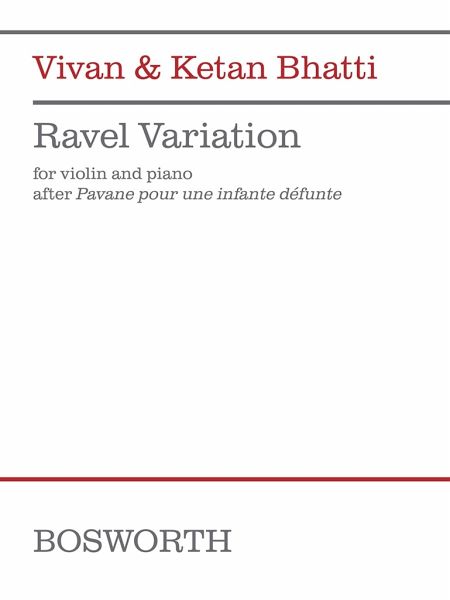 Vivan & Ketan Bhatti

Ravel Variation

for violin and piano
after Pavane pour une infante défunte

BOSWORTH